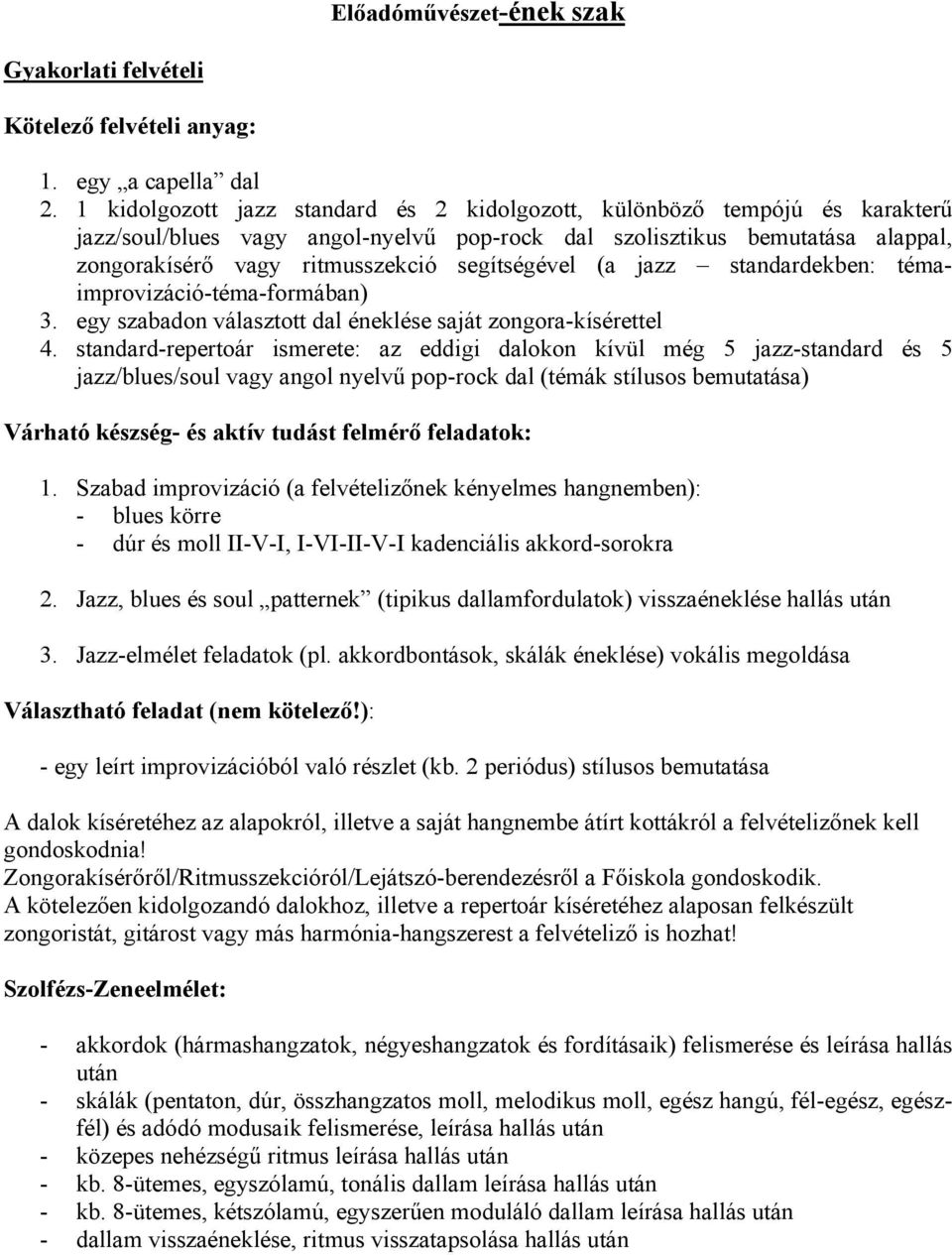 Előadóművészet-ének szak

Gyakorlati felvételi

Kötelező felvételi anyag:

1. egy „a capella” dal
2. 1 kidolgozott jazz standard és 2 kidolgozott, különböző tempójú és karakterű jazz/soul/blues vagy angol-nyelvű pop-rock dal szolisztikus bemutatása alappal, zongorakísérő vagy ritmusszekció segítségével (a jazz – standardekben: téma-improvizáció-téma-formában)
3. egy szabadon választott dal éneklése saját zongora-kísérettel
4. standard-repertoár ismerete: az eddigi dalokon kívül még 5 jazz-standard és 5 jazz/blues/soul vagy angol nyelvű pop-rock dal (témák stílusos bemutatása)

Várható készség- és aktív tudást felmérő feladatok:

1. Szabad improvizáció (a felvételizőnek kényelmes hangnemben):
- blues körre
- dúr és moll II-V-I, I-VI-II-V-I kadenciális akkord-sorokra

2. Jazz, blues és soul „patternek” (tipikus dallamfordulatok) visszaéneklése hallás után

3. Jazz-elmélet feladatok (pl. akkordbontások, skálák éneklése) vokális megoldása

Választható feladat (nem kötelező!):

- egy leírt improvizációból való részlet (kb. 2 periódus) stílusos bemutatása

A dalok kíséretéhez az alapokról, illetve a saját hangnembe átírt kottákról a felvételizőnek kell gondoskodnia!
Zongorakísérőről/Ritmusszekcióról/Lejátszó-berendezésről a Főiskola gondoskodik.
A kötelezően kidolgozandó dalokhoz, illetve a repertoár kíséretéhez alaposan felkészült zongoristát, gitárost vagy más harmónia-hangszerest a felvételiző is hozhat!

Szolfézs-Zeneelmélet:

- akkordok (hármashangzatok, négyeshangzatok és fordításaik) felismerése és leírása hallás után
- skálák (pentaton, dúr, összhangzatos moll, melodikus moll, egész hangú, fél-egész, egész-fél) és adódó modusaik felismerése, leírása hallás után
- közepes nehézségű ritmus leírása hallás után
- kb. 8-ütemes, egyszólamú, tonális dallam leírása hallás után
- kb. 8-ütemes, kétszólamú, egyszerűen moduláló dallam leírása hallás után
- dallam visszaéneklése, ritmus visszatapsolása hallás után